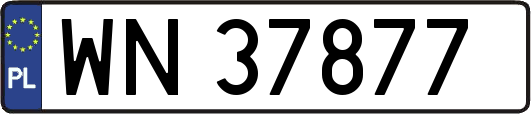 PL
WN 37877